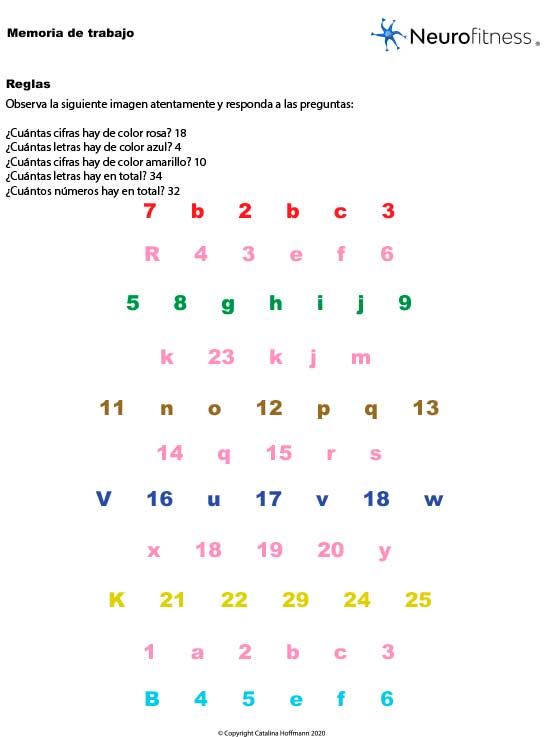 Memoria de trabajo

Neurofitness®

Reglas
Observa la siguiente imagen atentamente y responda a las preguntas:

¿Cuántas cifras hay de color rosa? 18
¿Cuántas letras hay de color azul? 4
¿Cuántas cifras hay de color amarillo? 10
¿Cuántas letras hay en total? 34
¿Cuántos números hay en total? 32

7 b 2 b c 3

R 4 3 e f 6

5 8 g h i j 9

k 23 k j m

11 n o 12 p q 13

14 q 15 r s

V 16 u 17 v 18 w

x 18 19 20 y

K 21 22 29 24 25

1 a 2 b c 3

B 4 5 e f 6

© Copyright Catalina Hoffmann 2020